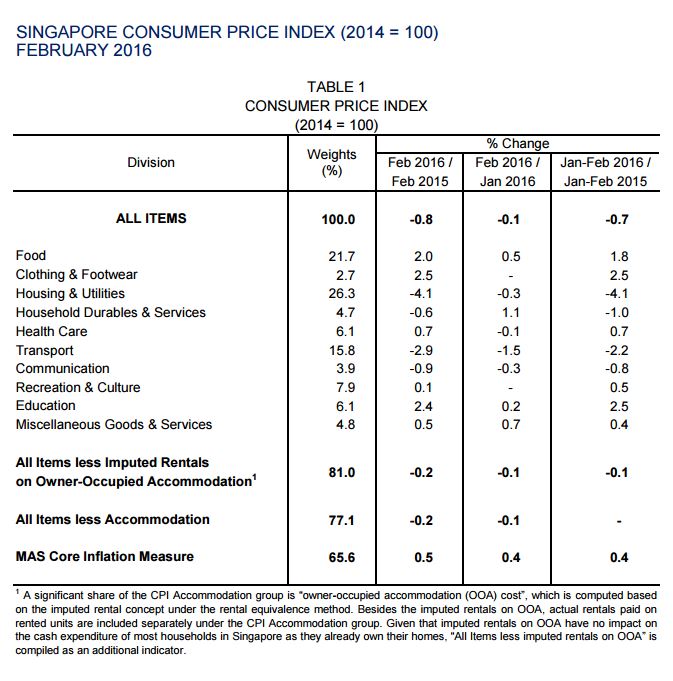 SINGAPORE CONSUMER PRICE INDEX (2014 = 100)
FEBRUARY 2016

TABLE 1
CONSUMER PRICE INDEX
(2014 = 100)

| Division | Weights (%) | % Change Feb 2016 / Feb 2015 | % Change Feb 2016 / Jan 2016 | % Change Jan-Feb 2016 / Jan-Feb 2015 |
|---|---|---|---|---|
| **ALL ITEMS** | **100.0** | **-0.8** | **-0.1** | **-0.7** |
| Food | 21.7 | 2.0 | 0.5 | 1.8 |
| Clothing & Footwear | 2.7 | 2.5 | - | 2.5 |
| Housing & Utilities | 26.3 | -4.1 | -0.3 | -4.1 |
| Household Durables & Services | 4.7 | -0.6 | 1.1 | -1.0 |
| Health Care | 6.1 | 0.7 | -0.1 | 0.7 |
| Transport | 15.8 | -2.9 | -1.5 | -2.2 |
| Communication | 3.9 | -0.9 | -0.3 | -0.8 |
| Recreation & Culture | 7.9 | 0.1 | - | 0.5 |
| Education | 6.1 | 2.4 | 0.2 | 2.5 |
| Miscellaneous Goods & Services | 4.8 | 0.5 | 0.7 | 0.4 |
| **All Items less Imputed Rentals on Owner-Occupied Accommodation$^1$** | **81.0** | **-0.2** | **-0.1** | **-0.1** |
| **All Items less Accommodation** | **77.1** | **-0.2** | **-0.1** | **-** |
| **MAS Core Inflation Measure** | **65.6** | **0.5** | **0.4** | **0.4** |

$^1$ A significant share of the CPI Accommodation group is "owner-occupied accommodation (OOA) cost", which is computed based on the imputed rental concept under the rental equivalence method. Besides the imputed rentals on OOA, actual rentals paid on rented units are included separately under the CPI Accommodation group. Given that imputed rentals on OOA have no impact on the cash expenditure of most households in Singapore as they already own their homes, "All Items less imputed rentals on OOA" is compiled as an additional indicator.